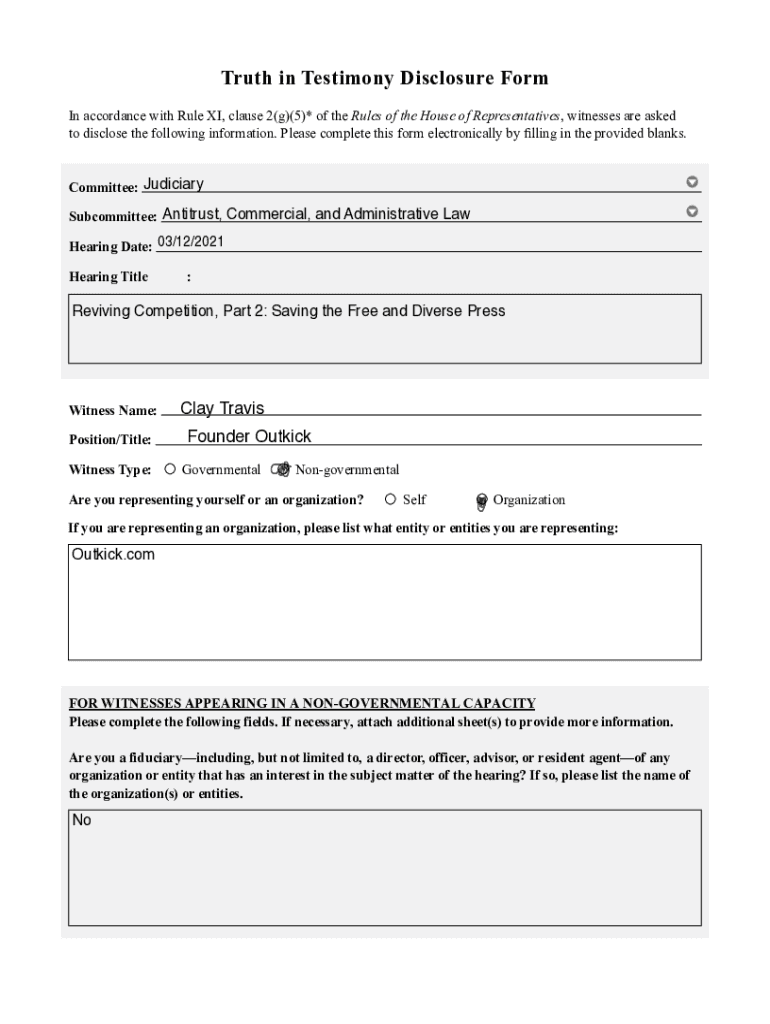 Truth in Testimony Disclosure Form

In accordance with Rule XI, clause 2(g)(5)* of the Rules of the House of Representatives, witnesses are asked to disclose the following information. Please complete this form electronically by filling in the provided blanks.

Committee: Judiciary

Subcommittee: Antitrust, Commercial, and Administrative Law

Hearing Date: 03/12/2021

Hearing Title :

Reviving Competition, Part 2: Saving the Free and Diverse Press

Witness Name: Clay Travis

Position/Title: Founder Outkick

Witness Type: Governmental Non-governmental

Are you representing yourself or an organization? Self Organization

If you are representing an organization, please list what entity or entities you are representing:

Outkick.com

FOR WITNESSES APPEARING IN A NON-GOVERNMENTAL CAPACITY
Please complete the following fields. If necessary, attach additional sheet(s) to provide more information.

Are you a fiduciary—including, but not limited to, a director, officer, advisor, or resident agent—of any organization or entity that has an interest in the subject matter of the hearing? If so, please list the name of the organization(s) or entities.

No